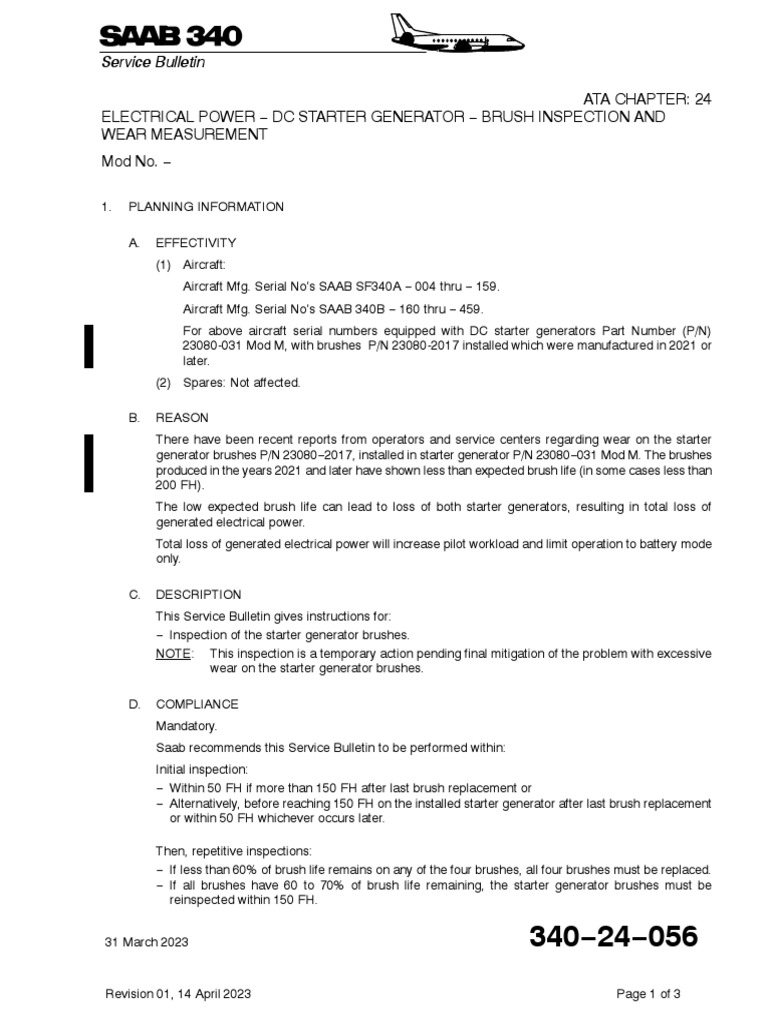 SAAB 340
Service Bulletin

ATA CHAPTER: 24
ELECTRICAL POWER – DC STARTER GENERATOR – BRUSH INSPECTION AND WEAR MEASUREMENT

Mod No. –

1. PLANNING INFORMATION

A. EFFECTIVITY

(1) Aircraft:

Aircraft Mfg. Serial No's SAAB SF340A – 004 thru – 159.

Aircraft Mfg. Serial No's SAAB 340B – 160 thru – 459.

For above aircraft serial numbers equipped with DC starter generators Part Number (P/N) 23080-031 Mod M, with brushes P/N 23080-2017 installed which were manufactured in 2021 or later.

(2) Spares: Not affected.

B. REASON

There have been recent reports from operators and service centers regarding wear on the starter generator brushes P/N 23080–2017, installed in starter generator P/N 23080–031 Mod M. The brushes produced in the years 2021 and later have shown less than expected brush life (in some cases less than 200 FH).

The low expected brush life can lead to loss of both starter generators, resulting in total loss of generated electrical power.

Total loss of generated electrical power will increase pilot workload and limit operation to battery mode only.

C. DESCRIPTION

This Service Bulletin gives instructions for:
– Inspection of the starter generator brushes.

NOTE: This inspection is a temporary action pending final mitigation of the problem with excessive wear on the starter generator brushes.

D. COMPLIANCE

Mandatory.

Saab recommends this Service Bulletin to be performed within:

Initial inspection:
– Within 50 FH if more than 150 FH after last brush replacement or
– Alternatively, before reaching 150 FH on the installed starter generator after last brush replacement or within 50 FH whichever occurs later.

Then, repetitive inspections:
– If less than 60% of brush life remains on any of the four brushes, all four brushes must be replaced.
– If all brushes have 60 to 70% of brush life remaining, the starter generator brushes must be reinspected within 150 FH.

31 March 2023

340–24–056

Revision 01, 14 April 2023

Page 1 of 3